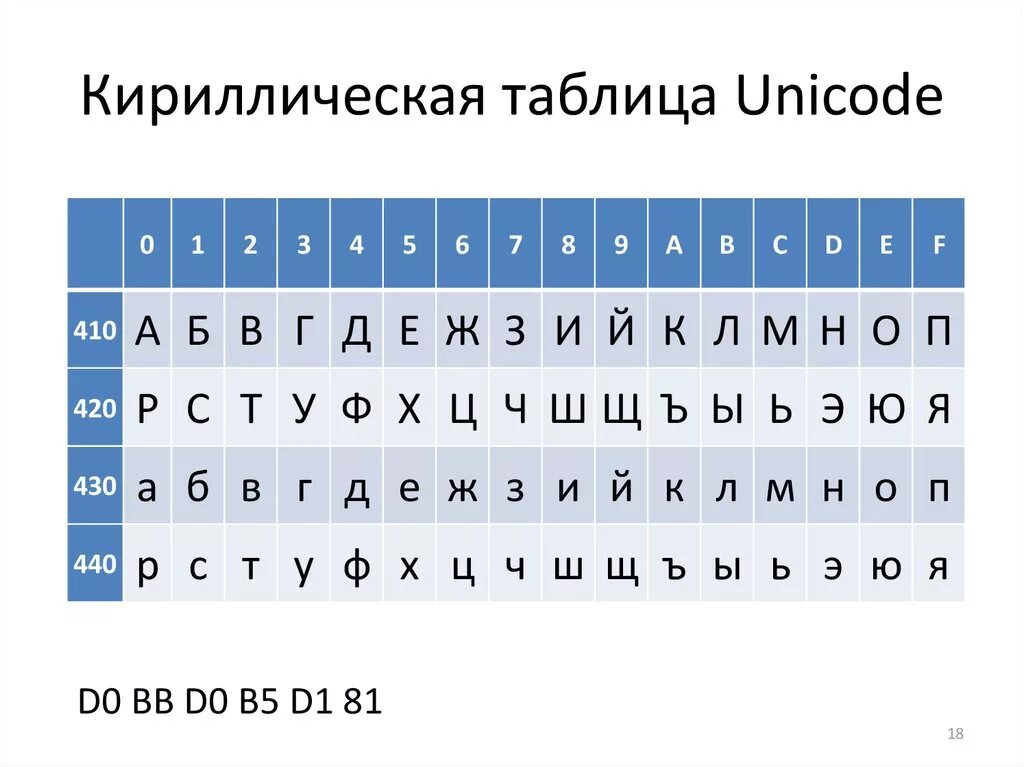 Кириллическая таблица Unicode

| | 0 | 1 | 2 | 3 | 4 | 5 | 6 | 7 | 8 | 9 | A | B | C | D | E | F |
|---|---|---|---|---|---|---|---|---|---|---|---|---|---|---|---|---|
| 410 | А | Б | В | Г | Д | Е | Ж | З | И | Й | К | Л | М | Н | О | П |
| 420 | Р | С | Т | У | Ф | Х | Ц | Ч | Ш | Щ | Ъ | Ы | Ь | Э | Ю | Я |
| 430 | а | б | в | г | д | е | ж | з | и | й | к | л | м | н | о | п |
| 440 | р | с | т | у | ф | х | ц | ч | ш | щ | ъ | ы | ь | э | ю | я |

D0 BB D0 B5 D1 81

18